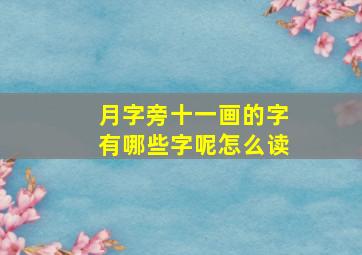 月字旁十一画的字
有哪些字呢怎么读